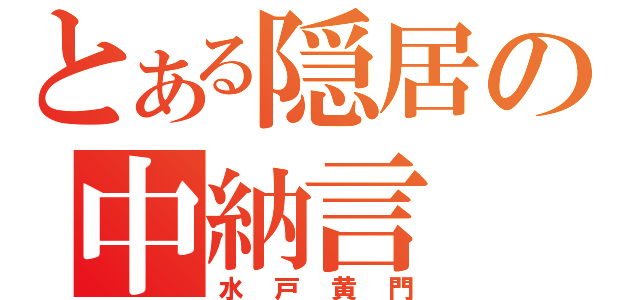 とある隠居の
中納言
水戸黄門